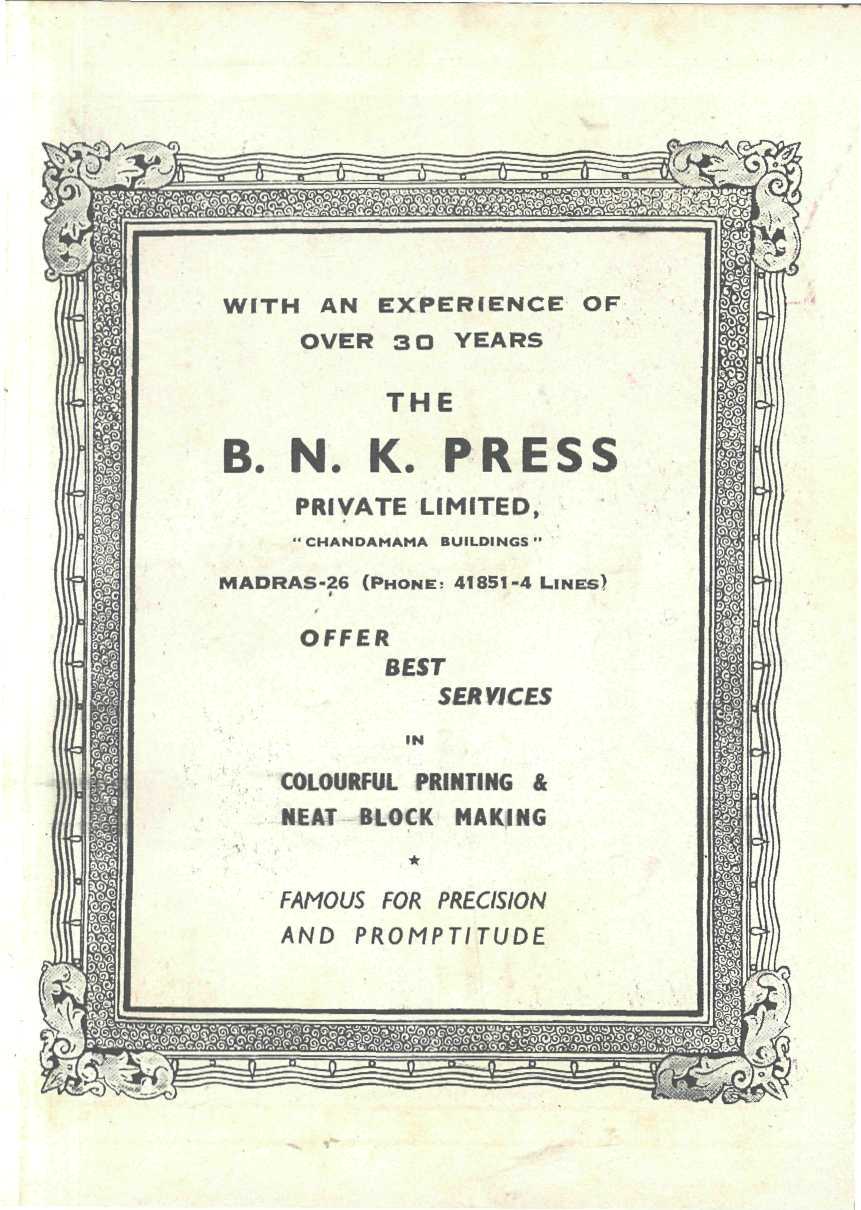 WITH AN EXPERIENCE OF
OVER 30 YEARS

THE

B. N. K. PRESS

PRIVATE LIMITED,

"CHANDAMAMA BUILDINGS"

MADRAS-26 (PHONE: 41851-4 LINES)

OFFER
BEST
SERVICES

IN

COLOURFUL PRINTING &
NEAT BLOCK MAKING

★

FAMOUS FOR PRECISION
AND PROMPTITUDE